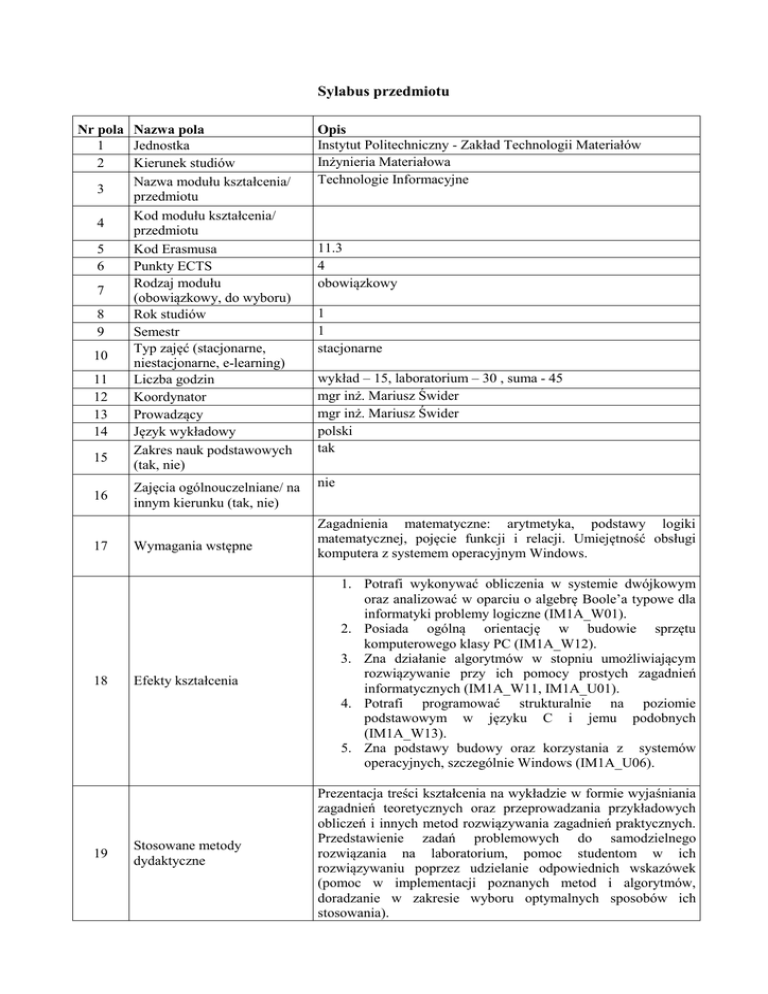 Sylabus przedmiotu

| Nr pola | Nazwa pola | Opis |
|---|---|---|
| 1 | Jednostka | Instytut Politechniczny - Zakład Technologii Materiałów |
| 2 | Kierunek studiów | Inżynieria Materiałowa |
| 3 | Nazwa modułu kształcenia/ przedmiotu | Technologie Informacyjne |
| 4 | Kod modułu kształcenia/ przedmiotu | |
| 5 | Kod Erasmusa | 11.3 |
| 6 | Punkty ECTS | 4 |
| 7 | Rodzaj modułu (obowiązkowy, do wyboru) | obowiązkowy |
| 8 | Rok studiów | 1 |
| 9 | Semestr | 1 |
| 10 | Typ zajęć (stacjonarne, niestacjonarne, e-learning) | stacjonarne |
| 11 | Liczba godzin | wykład – 15, laboratorium – 30 , suma - 45 |
| 12 | Koordynator | mgr inż. Mariusz Świder |
| 13 | Prowadzący | mgr inż. Mariusz Świder |
| 14 | Język wykładowy | polski |
| 15 | Zakres nauk podstawowych (tak, nie) | tak |
| 16 | Zajęcia ogólnouczelniane/ na innym kierunku (tak, nie) | nie |
| 17 | Wymagania wstępne | Zagadnienia matematyczne: arytmetyka, podstawy logiki matematycznej, pojęcie funkcji i relacji. Umiejętność obsługi komputera z systemem operacyjnym Windows. |
| 18 | Efekty kształcenia | 1. Potrafi wykonywać obliczenia w systemie dwójkowym oraz analizować w oparciu o algebrę Boole'a typowe dla informatyki problemy logiczne (IM1A_W01). 2. Posiada ogólną orientację w budowie sprzętu komputerowego klasy PC (IM1A_W12). 3. Zna działanie algorytmów w stopniu umożliwiającym rozwiązywanie przy ich pomocy prostych zagadnień informatycznych (IM1A_W11, IM1A_U01). 4. Potrafi programować strukturalnie na poziomie podstawowym w języku C i jemu podobnych (IM1A_W13). 5. Zna podstawy budowy oraz korzystania z systemów operacyjnych, szczególnie Windows (IM1A_U06). |
| 19 | Stosowane metody dydaktyczne | Prezentacja treści kształcenia na wykładzie w formie wyjaśniania zagadnień teoretycznych oraz przeprowadzania przykładowych obliczeń i innych metod rozwiązywania zagadnień praktycznych. Przedstawienie zadań problemowych do samodzielnego rozwiązania na laboratorium, pomoc studentom w ich rozwiązywaniu poprzez udzielanie odpowiednich wskazówek (pomoc w implementacji poznanych metod i algorytmów, doradzanie w zakresie wyboru optymalnych sposobów ich stosowania). |